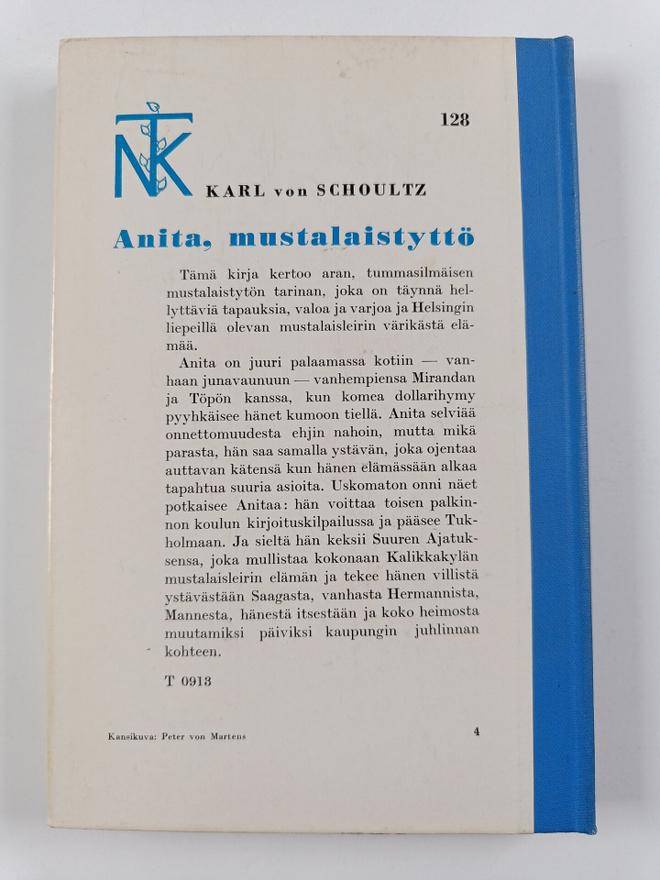 NTK

128

KARL von SCHOULTZ

Anita, mustalaistyttö

Tämä kirja kertoo aran, tummasilmäisen mustalaistytön tarinan, joka on täynnä hellyttäviä tapauksia, valoa ja varjoa ja Helsingin liepeillä olevan mustalaisleirin värikästä elämää.

Anita on juuri palaamassa kotiin — vanhaan junavaunuun — vanhempiensa Mirandan ja Töpön kanssa, kun komea dollarihymy pyyhkäisee hänet kumoon tiellä. Anita selviää onnettomuudesta ehjin nahoin, mutta mikä parasta, hän saa samalla ystävän, joka ojentaa auttavan kätensä kun hänen elämässään alkaa tapahtua suuria asioita. Uskomaton onni näet potkaisee Anitaa: hän voittaa toisen palkinnon koulun kirjoituskilpailussa ja pääsee Tukholmaan. Ja sieltä hän keksii Suuren Ajatuksensa, joka mullistaa kokonaan Kalikkakylän mustalaisleirin elämän ja tekee hänen villistä ystävästään Saagasta, vanhasta Hermannista, Mannesta, hänestä itsestään ja koko heimosta muutamiksi päiviksi kaupungin juhlinnan kohteen.

T 0913

Kansikuva: Peter von Martens

4